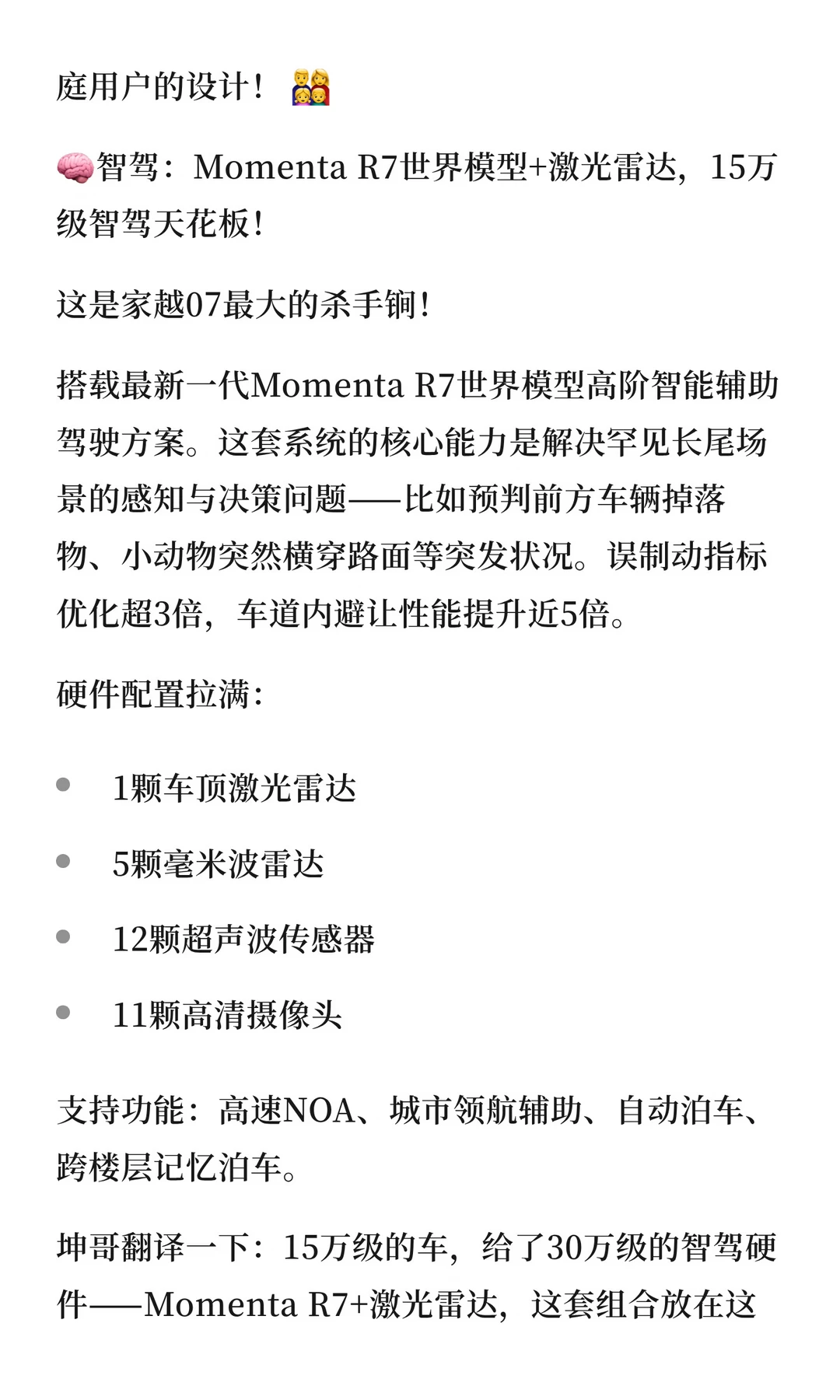 庭用户的设计！👨‍👩‍👧‍👦

🧠智驾：Momenta R7世界模型+激光雷达，15万级智驾天花板！

这是家越07最大的杀手锏！

搭载最新一代Momenta R7世界模型高阶智能辅助驾驶方案。这套系统的核心能力是解决罕见长尾场景的感知与决策问题——比如预判前方车辆掉落物、小动物突然横穿路面等突发状况。误制动指标优化超3倍，车道内避让性能提升近5倍。

硬件配置拉满：

- 1颗车顶激光雷达
- 5颗毫米波雷达
- 12颗超声波传感器
- 11颗高清摄像头

支持功能：高速NOA、城市领航辅助、自动泊车、跨楼层记忆泊车。

坤哥翻译一下：15万级的车，给了30万级的智驾硬件——Momenta R7+激光雷达，这套组合放在这